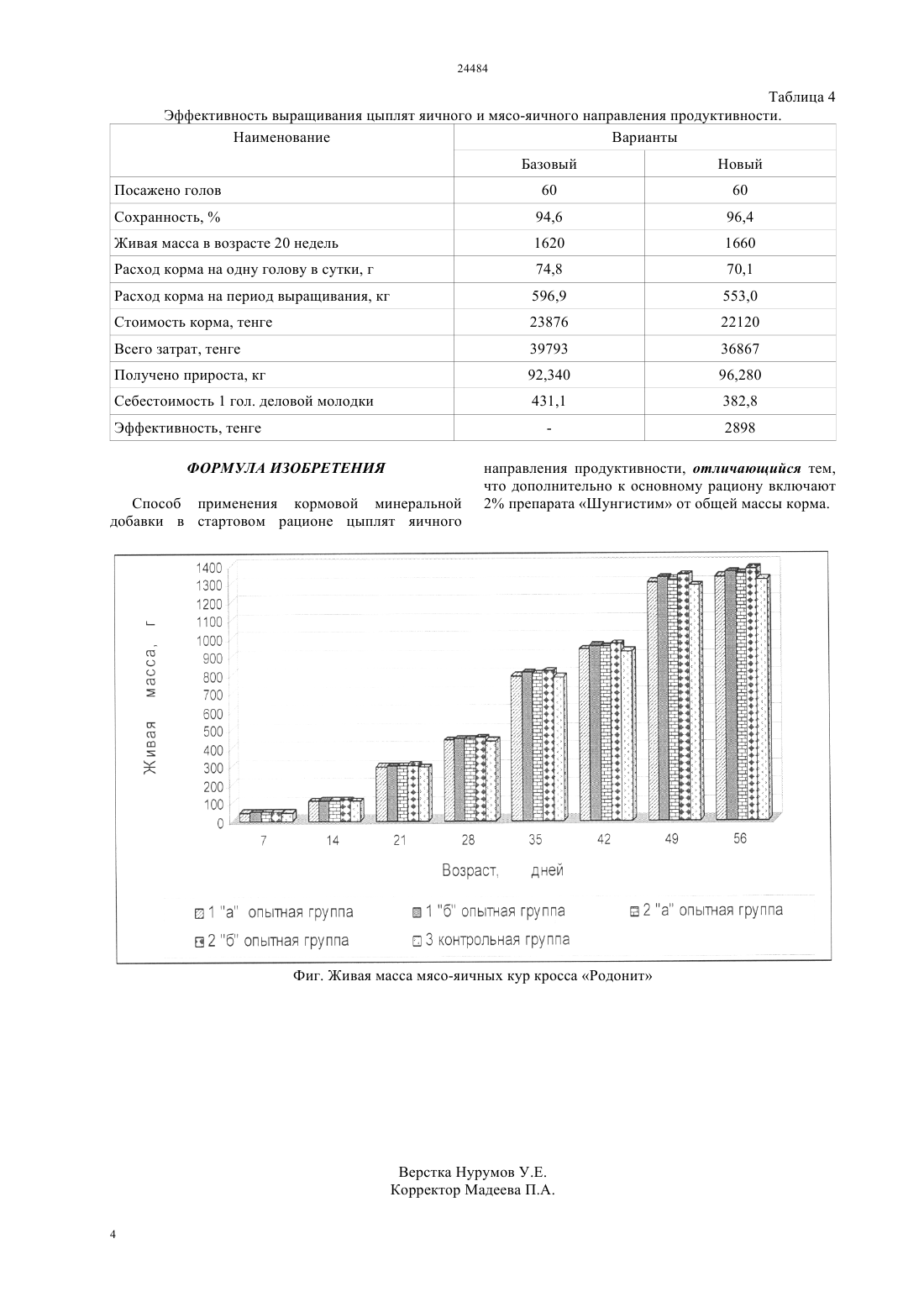 24484

Таблица 4

Эффективность выращивания цыплят яичного и мясо-яичного направления продуктивности.

| Наименование | Варианты | |
|---|---|---|
| | Базовый | Новый |
| Посажено голов | 60 | 60 |
| Сохранность, % | 94,6 | 96,4 |
| Живая масса в возрасте 20 недель | 1620 | 1660 |
| Расход корма на одну голову в сутки, г | 74,8 | 70,1 |
| Расход корма на период выращивания, кг | 596,9 | 553,0 |
| Стоимость корма, тенге | 23876 | 22120 |
| Всего затрат, тенге | 39793 | 36867 |
| Получено прироста, кг | 92,340 | 96,280 |
| Себестоимость 1 гол. деловой молодки | 431,1 | 382,8 |
| Эффективность, тенге | - | 2898 |

ФОРМУЛА ИЗОБРЕТЕНИЯ

Способ применения кормовой минеральной добавки в стартовом рационе цыплят яичного направления продуктивности, отличающийся тем, что дополнительно к основному рациону включают 2% препарата «Шунгистим» от общей массы корма.

1400
1300
1200
1100
1000
900
800
700
600
500
400
300
200
100
0

Живая масса, г

7 14 21 28 35 42 49 56

Возраст, дней

1 "а" опытная группа
1 "б" опытная группа
2 "а" опытная группа
2 "б" опытная группа
3 контрольная группа

Фиг. Живая масса мясо-яичных кур кросса «Родонит»

Верстка Нурумов У.Е.
Корректор Мадеева П.А.

4